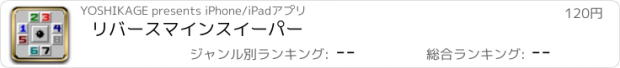 2 3
1 4
5 8
6 7

YOSHIKAGE presents iPhone/iPadアプリ

120円

リバースマインスイーパー

ジャンル別ランキング: --

総合ランキング: --